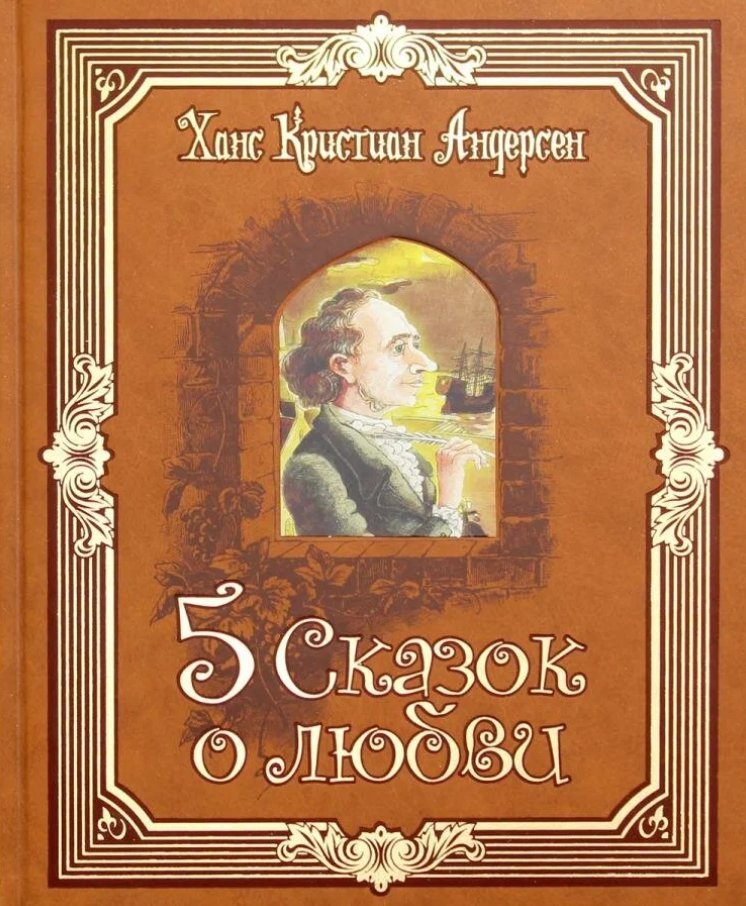 Ханс Кристиан Андерсен

5 Сказок о любви